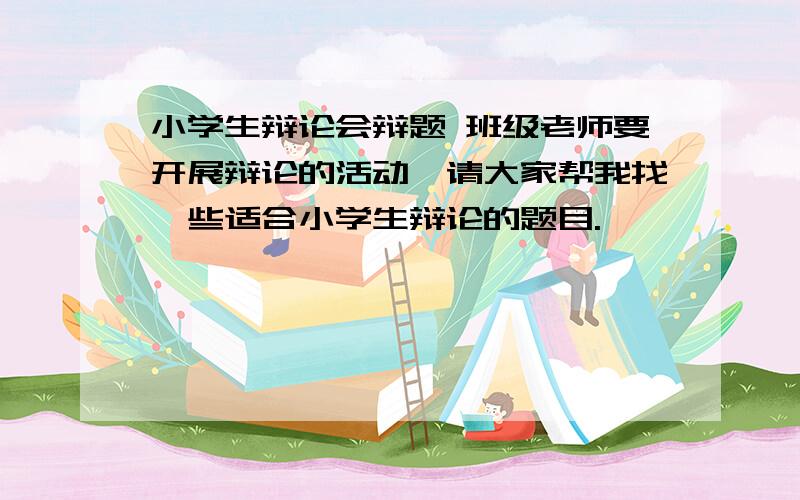 小学生辩论会辩题 班级老师要开展辩论的活动,请大家帮我找一些适合小学生辩论的题目.